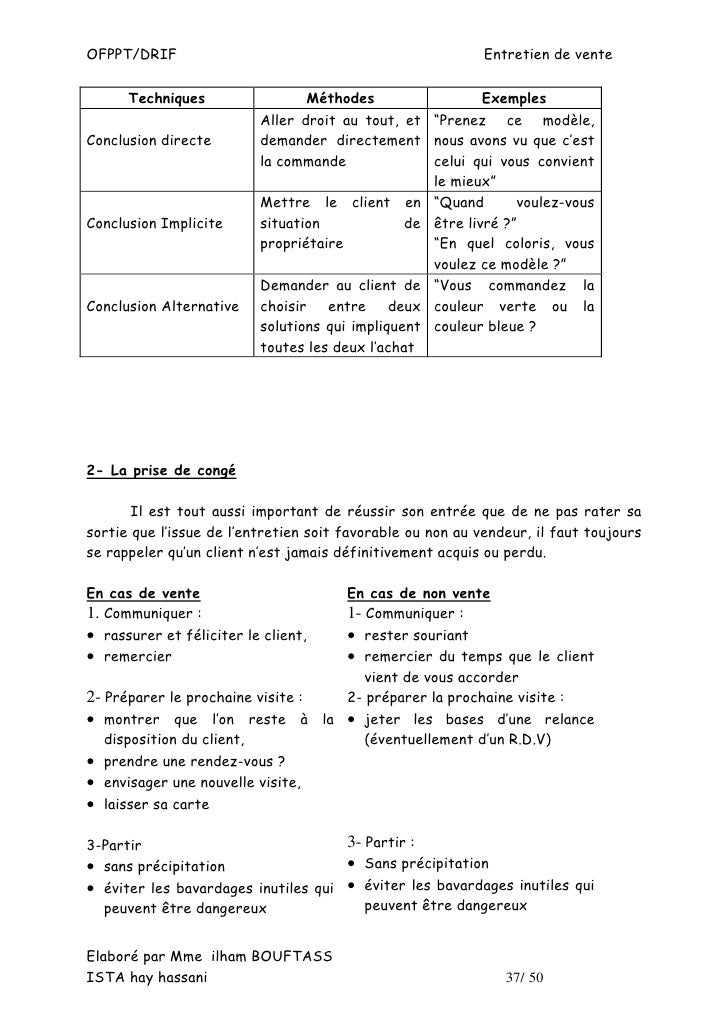 OFPPT/DRIF Entretien de vente

| Techniques | Méthodes | Exemples |
|---|---|---|
| Conclusion directe | Aller droit au tout, et demander directement la commande | "Prenez ce modèle, nous avons vu que c'est celui qui vous convient le mieux" |
| Conclusion Implicite | Mettre le client en situation de propriétaire | "Quand voulez-vous être livré ?" "En quel coloris, vous voulez ce modèle ?" |
| Conclusion Alternative | Demander au client de choisir entre deux solutions qui impliquent toutes les deux l'achat | "Vous commandez la couleur verte ou la couleur bleue ? |

2- La prise de congé

Il est tout aussi important de réussir son entrée que de ne pas rater sa sortie que l'issue de l'entretien soit favorable ou non au vendeur, il faut toujours se rappeler qu'un client n'est jamais définitivement acquis ou perdu.

En cas de vente
1. Communiquer :
• rassurer et féliciter le client,
• remercier

2- Préparer le prochaine visite :
• montrer que l'on reste à la disposition du client,
• prendre une rendez-vous ?
• envisager une nouvelle visite,
• laisser sa carte

3-Partir
• sans précipitation
• éviter les bavardages inutiles qui peuvent être dangereux

En cas de non vente
1- Communiquer :
• rester souriant
• remercier du temps que le client vient de vous accorder

2- préparer la prochaine visite :
• jeter les bases d'une relance (éventuellement d'un R.D.V)

3- Partir :
• Sans précipitation
• éviter les bavardages inutiles qui peuvent être dangereux

Elaboré par Mme ilham BOUFTASS
ISTA hay hassani 37/ 50